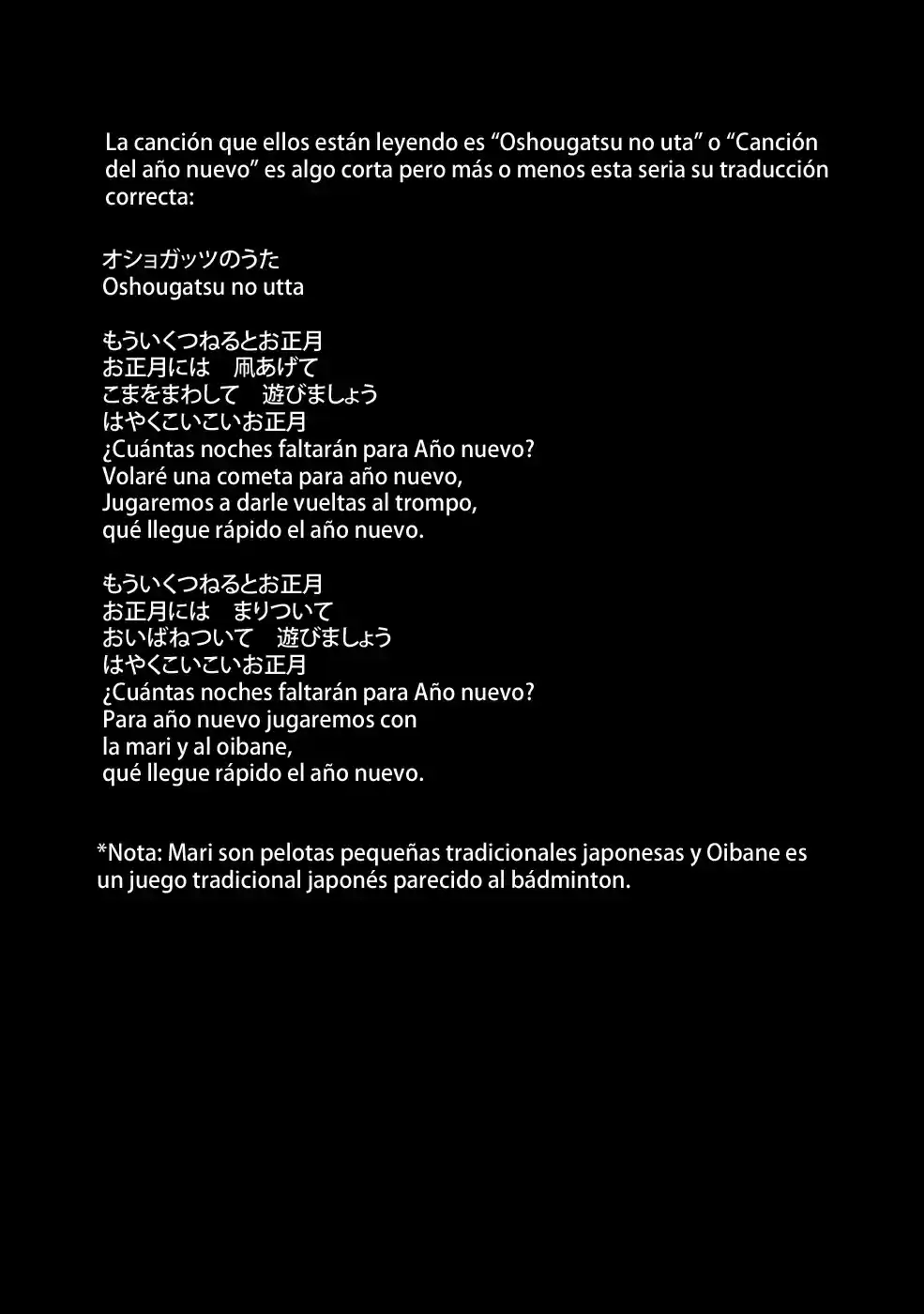 La canción que ellos están leyendo es "Oshougatsu no uta" o "Canción del año nuevo" es algo corta pero más o menos esta seria su traducción correcta:

オショガッツのうた
Oshougatsu no utta

もういくつねるとお正月
お正月には　凧あげて
こまをまわして　遊びましょう
はやくこいこいお正月
¿Cuántas noches faltarán para Año nuevo?
Volaré una cometa para año nuevo,
Jugaremos a darle vueltas al trompo,
qué llegue rápido el año nuevo.

もういくつねるとお正月
お正月には　まりついて
おいばねついて　遊びましょう
はやくこいこいお正月
¿Cuántas noches faltarán para Año nuevo?
Para año nuevo jugaremos con
la mari y al oibane,
qué llegue rápido el año nuevo.

*Nota: Mari son pelotas pequeñas tradicionales japonesas y Oibane es un juego tradicional japonés parecido al bádminton.